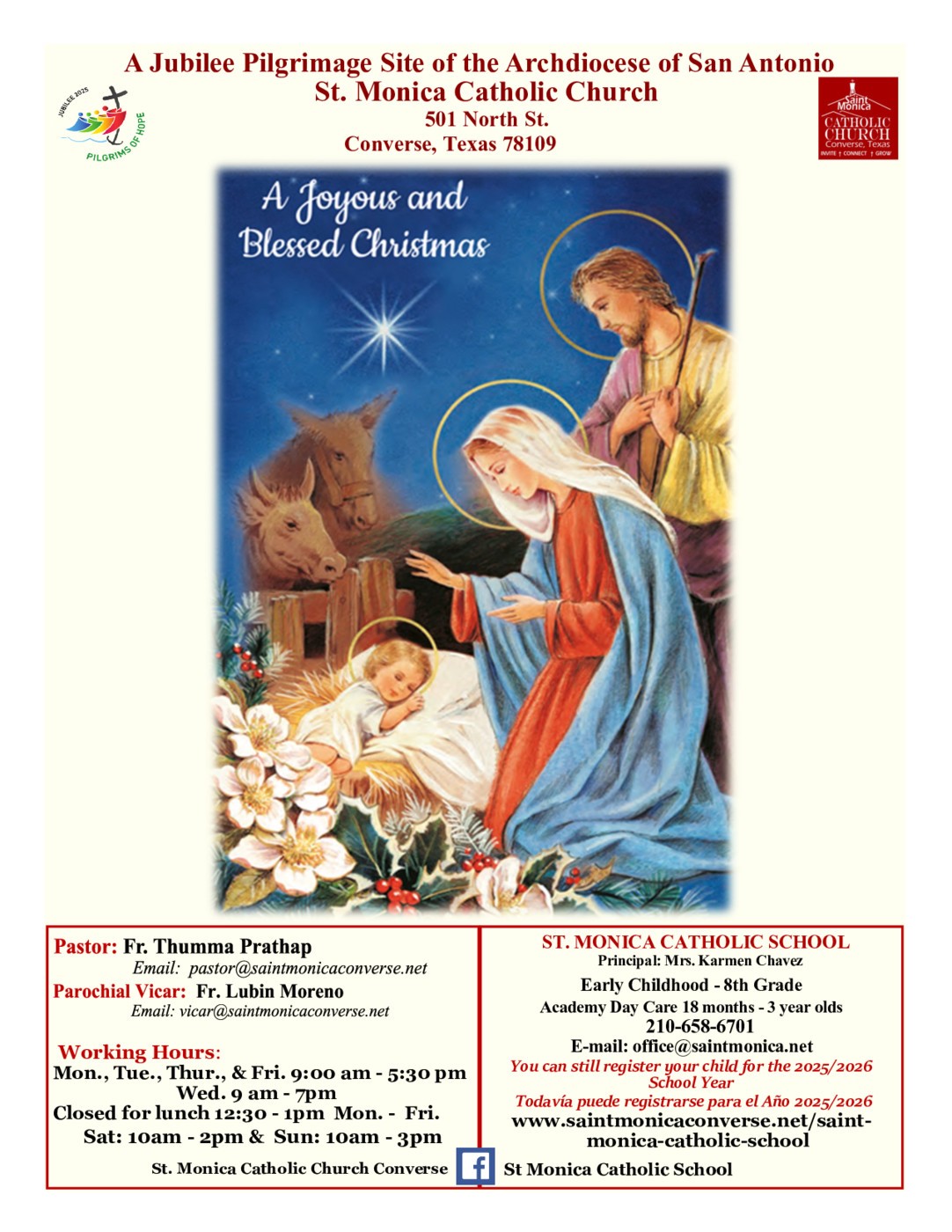 A Jubilee Pilgrimage Site of the Archdiocese of San Antonio
St. Monica Catholic Church
501 North St.
Converse, Texas 78109

JUBILEE 2025
PILGRIMS OF HOPE

Saint Monica
CATHOLIC CHURCH
Converse, Texas
INVITE † CONNECT † GROW

A Joyous and Blessed Christmas

Pastor: Fr. Thumma Prathap
Email: pastor@saintmonicaconverse.net
Parochial Vicar: Fr. Lubin Moreno
Email: vicar@saintmonicaconverse.net

Working Hours:
Mon., Tue., Thur., & Fri. 9:00 am - 5:30 pm
Wed. 9 am - 7pm
Closed for lunch 12:30 - 1pm Mon. - Fri.
Sat: 10am - 2pm & Sun: 10am - 3pm

St. Monica Catholic Church Converse

ST. MONICA CATHOLIC SCHOOL
Principal: Mrs. Karmen Chavez
Early Childhood - 8th Grade
Academy Day Care 18 months - 3 year olds
210-658-6701
E-mail: office@saintmonica.net
You can still register your child for the 2025/2026 School Year
Todavía puede registrarse para el Año 2025/2026
www.saintmonicaconverse.net/saint-monica-catholic-school

St Monica Catholic School